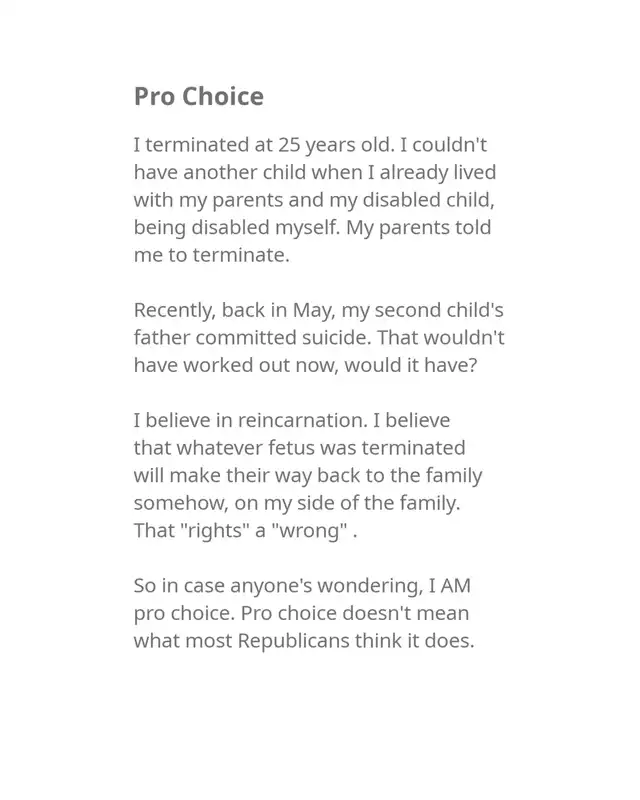 Pro Choice

I terminated at 25 years old. I couldn't have another child when I already lived with my parents and my disabled child, being disabled myself. My parents told me to terminate.

Recently, back in May, my second child's father committed suicide. That wouldn't have worked out now, would it have?

I believe in reincarnation. I believe that whatever fetus was terminated will make their way back to the family somehow, on my side of the family. That "rights" a "wrong" .

So in case anyone's wondering, I AM pro choice. Pro choice doesn't mean what most Republicans think it does.